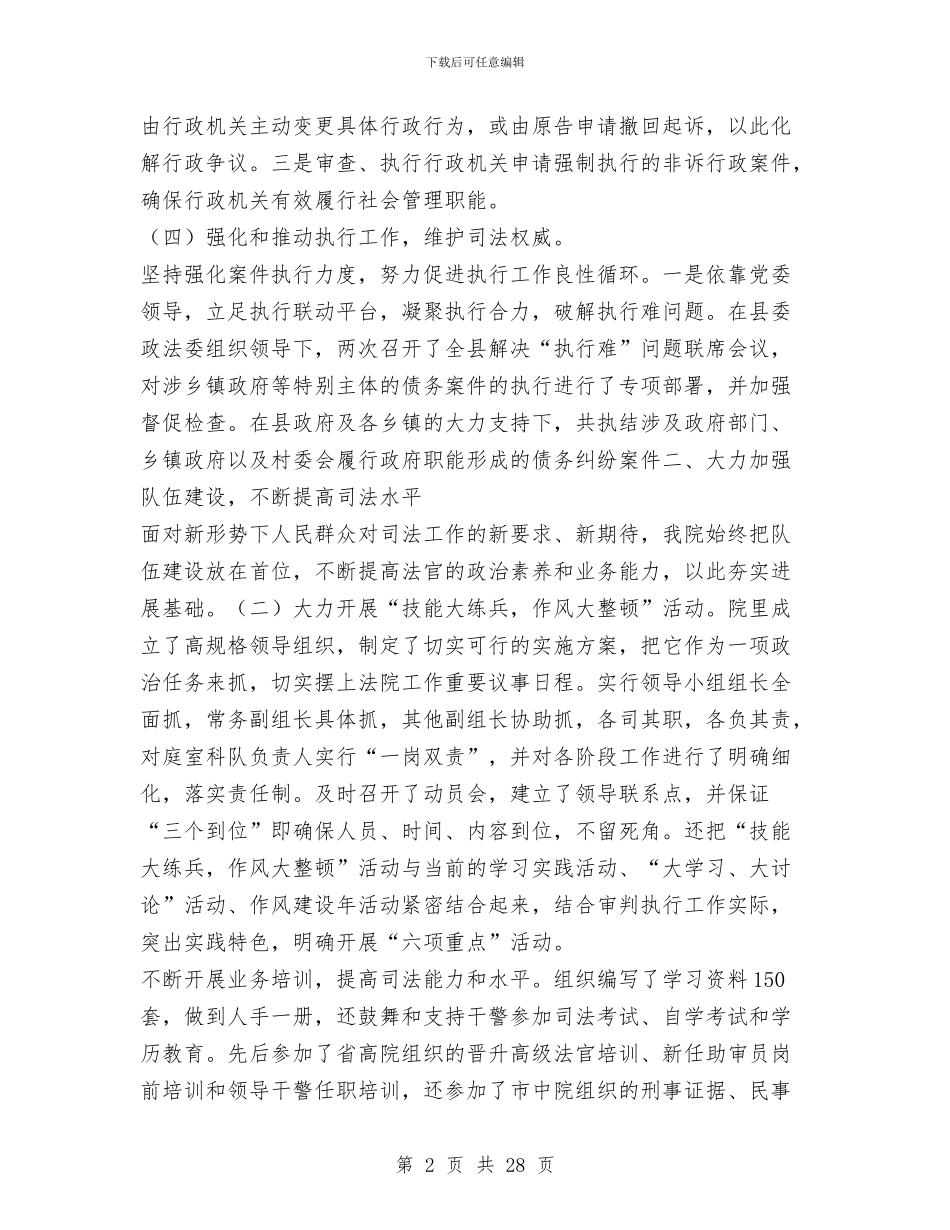 下载后可任意编辑

由行政机关主动变更具体行政行为，或由原告申请撤回起诉，以此化解行政争议。三是审查、执行行政机关申请强制执行的非诉行政案件，确保行政机关有效履行社会管理职能。

（四）强化和推动执行工作，维护司法权威。

坚持强化案件执行力度，努力促进执行工作良性循环。一是依靠党委领导，立足执行联动平台，凝聚执行合力，破解执行难问题。在县委政法委组织领导下，两次召开了全县解决“执行难”问题联席会议，对涉乡镇政府等特别主体的债务案件的执行进行了专项部署，并加强督促检查。在县政府及各乡镇的大力支持下，共执结涉及政府部门、乡镇政府以及村委会履行政府职能形成的债务纠纷案件二、大力加强队伍建设，不断提高司法水平

面对新形势下人民群众对司法工作的新要求、新期待，我院始终把队伍建设放在首位，不断提高法官的政治素养和业务能力，以此夯实进展基础。（二）大力开展“技能大练兵，作风大整顿”活动。院里成立了高规格领导组织，制定了切实可行的实施方案，把它作为一项政治任务来抓，切实摆上法院工作重要议事日程。实行领导小组组长全面抓，常务副组长具体抓，其他副组长协助抓，各司其职，各负其责，对庭室科队负责人实行“一岗双责”，并对各阶段工作进行了明确细化，落实责任制。及时召开了动员会，建立了领导联系点，并保证“三个到位”即确保人员、时间、内容到位，不留死角。还把“技能大练兵，作风大整顿”活动与当前的学习实践活动、“大学习、大讨论”活动、作风建设年活动紧密结合起来，结合审判执行工作实际，突出实践特色，明确开展“六项重点”活动。

不断开展业务培训，提高司法能力和水平。组织编写了学习资料150套，做到人手一册，还鼓舞和支持干警参加司法考试、自学考试和学历教育。先后参加了省高院组织的晋升高级法官培训、新任助审员岗前培训和领导干警任职培训，还参加了市中院组织的刑事证据、民事

第 2 页 共 28 页